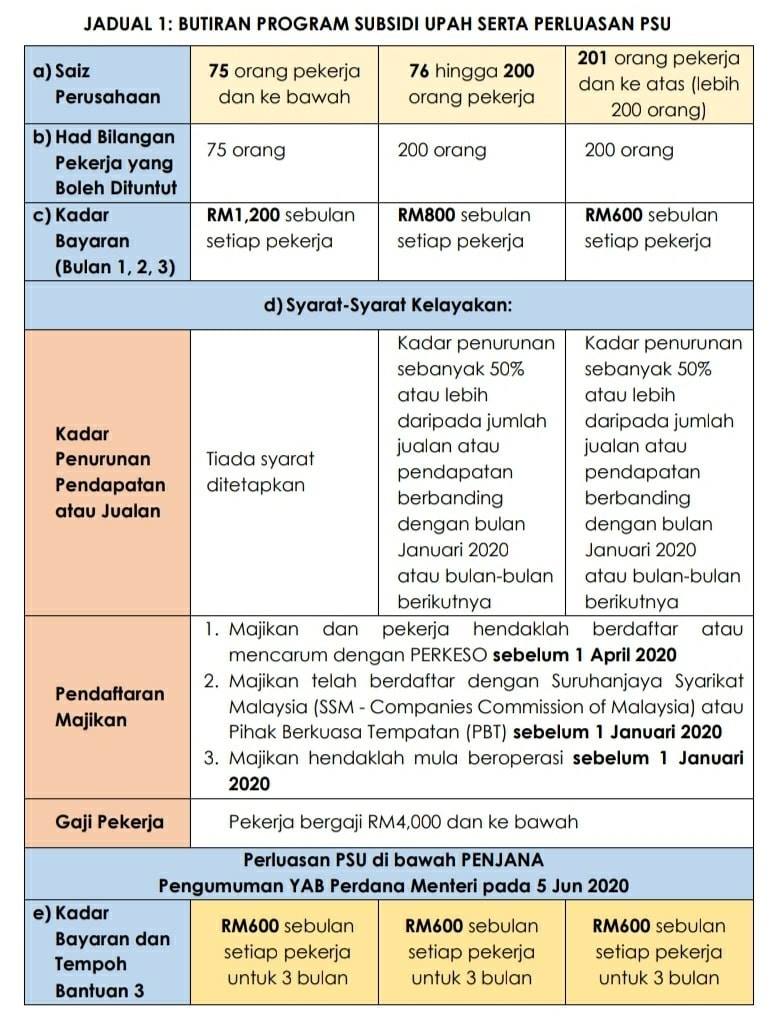 JADUAL 1: BUTIRAN PROGRAM SUBSIDI UPAH SERTA PERLUASAN PSU

| a) Saiz Perusahaan | 75 orang pekerja dan ke bawah | 76 hingga 200 orang pekerja | 201 orang pekerja dan ke atas (lebih 200 orang) |
|---|---|---|---|
| b) Had Bilangan Pekerja yang Boleh Dituntut | 75 orang | 200 orang | 200 orang |
| c) Kadar Bayaran (Bulan 1, 2, 3) | RM1,200 sebulan setiap pekerja | RM800 sebulan setiap pekerja | RM600 sebulan setiap pekerja |
| d) Syarat-Syarat Kelayakan: | | | |
| Kadar Penurunan Pendapatan atau Jualan | Tiada syarat ditetapkan | Kadar penurunan sebanyak 50% atau lebih daripada jumlah jualan atau pendapatan berbanding dengan bulan Januari 2020 atau bulan-bulan berikutnya | Kadar penurunan sebanyak 50% atau lebih daripada jumlah jualan atau pendapatan berbanding dengan bulan Januari 2020 atau bulan-bulan berikutnya |
| Pendaftaran Majikan | 1. Majikan dan pekerja hendaklah berdaftar atau mencarum dengan PERKESO sebelum 1 April 2020 2. Majikan telah berdaftar dengan Suruhanjaya Syarikat Malaysia (SSM - Companies Commission of Malaysia) atau Pihak Berkuasa Tempatan (PBT) sebelum 1 Januari 2020 3. Majikan hendaklah mula beroperasi sebelum 1 Januari 2020 | | |
| Gaji Pekerja | Pekerja bergaji RM4,000 dan ke bawah | | |
| Perluasan PSU di bawah PENJANA Pengumuman YAB Perdana Menteri pada 5 Jun 2020 | | | |
| e) Kadar Bayaran dan Tempoh Bantuan 3 | RM600 sebulan setiap pekerja untuk 3 bulan | RM600 sebulan setiap pekerja untuk 3 bulan | RM600 sebulan setiap pekerja untuk 3 bulan |